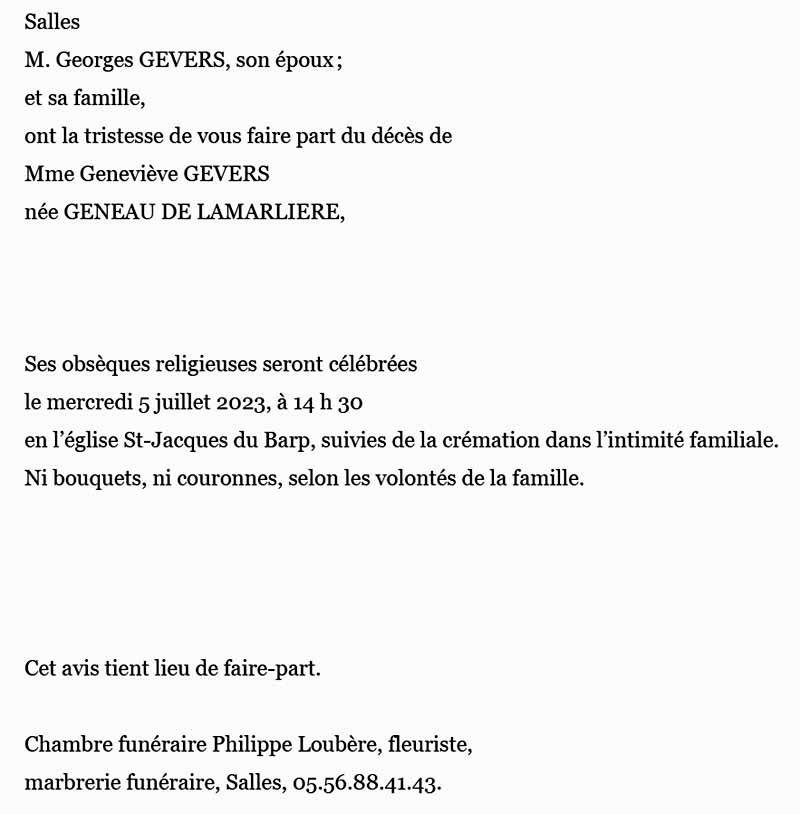 Salles
M. Georges GEVERS, son époux ;
et sa famille,
ont la tristesse de vous faire part du décès de
Mme Geneviève GEVERS
née GENEAU DE LAMARLIERE,

Ses obsèques religieuses seront célébrées
le mercredi 5 juillet 2023, à 14 h 30
en l'église St-Jacques du Barp, suivies de la crémation dans l'intimité familiale.
Ni bouquets, ni couronnes, selon les volontés de la famille.

Cet avis tient lieu de faire-part.

Chambre funéraire Philippe Loubère, fleuriste,
marbrerie funéraire, Salles, 05.56.88.41.43.